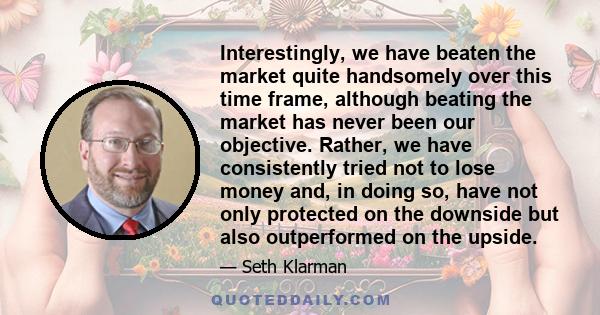 Interestingly, we have beaten the market quite handsomely over this time frame, although beating the market has never been our objective. Rather, we have consistently tried not to lose money and, in doing so, have not only protected on the downside but also outperformed on the upside.

— Seth Klarman

QUOTEDDAILY.COM